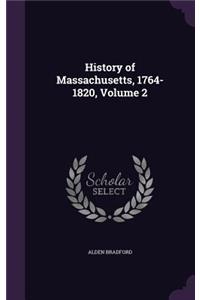 History of Massachusetts, 1764-1820, Volume 2

Scholar SELECT

ALDEN BRADFORD